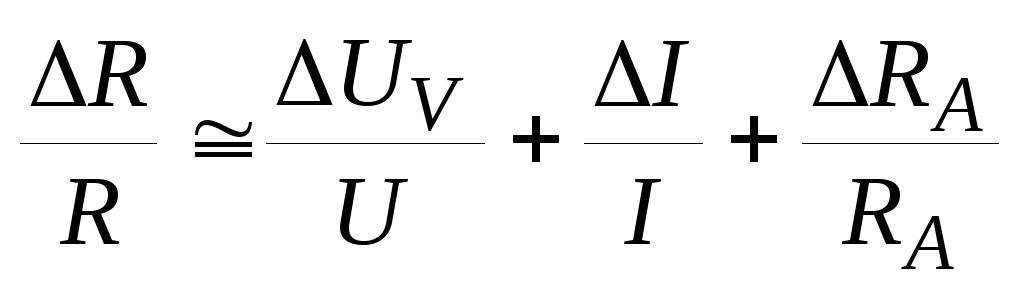 $\frac{\Delta R}{R} \cong \frac{\Delta U_V}{U} + \frac{\Delta I}{I} + \frac{\Delta R_A}{R_A}$